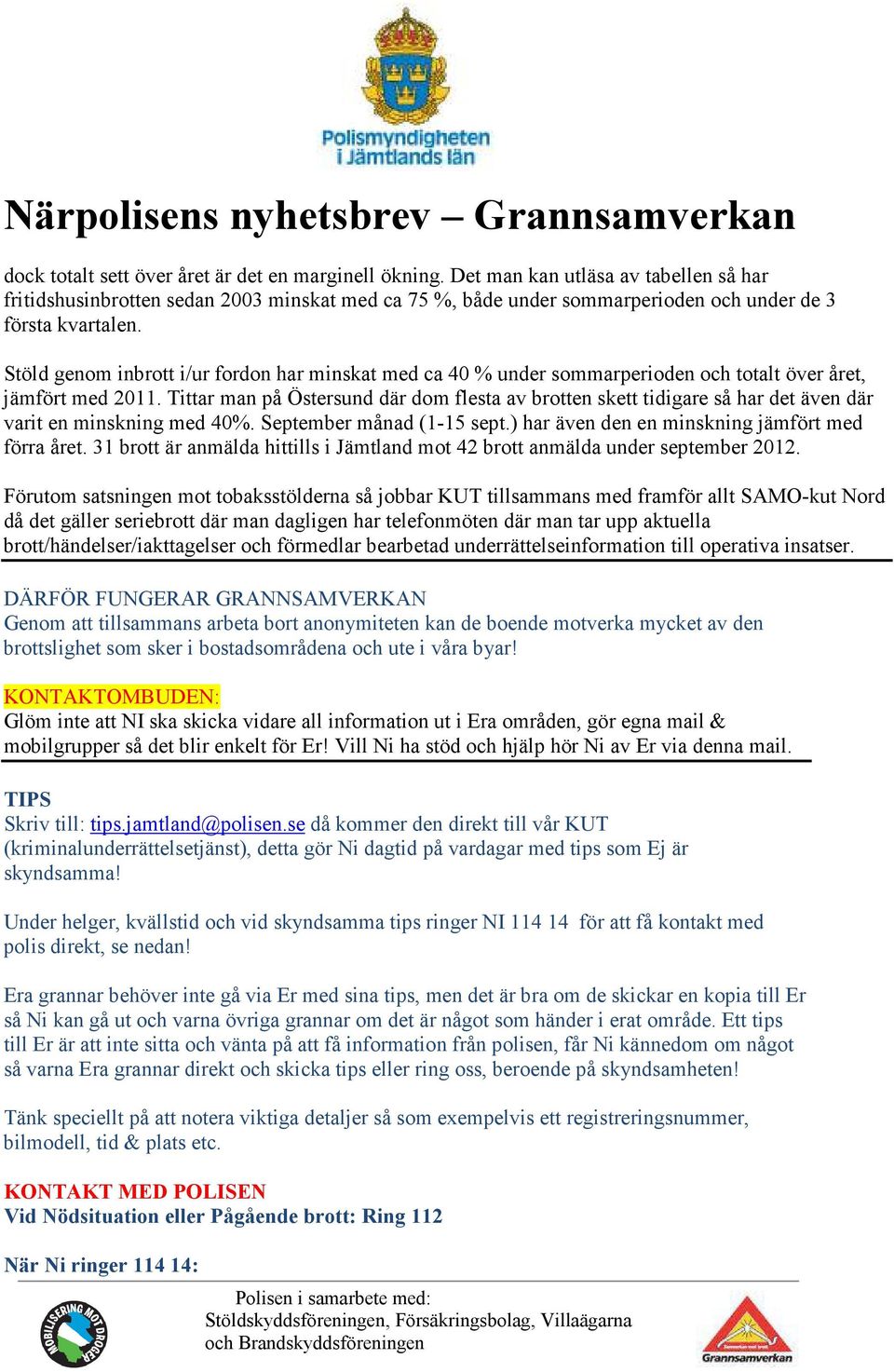 Polismyndigheten i Jämtlands län

Närpolisens nyhetsbrev – Grannsamverkan

dock totalt sett över året är det en marginell ökning. Det man kan utläsa av tabellen så har fritidshusinbrotten sedan 2003 minskat med ca 75 %, både under sommarperioden och under de 3 första kvartalen.

Stöld genom inbrott i/ur fordon har minskat med ca 40 % under sommarperioden och totalt över året, jämfört med 2011. Tittar man på Östersund där dom flesta av brotten skett tidigare så har det även där varit en minskning med 40%. September månad (1-15 sept.) har även den en minskning jämfört med förra året. 31 brott är anmälda hittills i Jämtland mot 42 brott anmälda under september 2012.

Förutom satsningen mot tobaksstölderna så jobbar KUT tillsammans med framför allt SAMO-kut Nord då det gäller seriebrott där man dagligen har telefonmöten där man tar upp aktuella brott/händelser/iakttagelser och förmedlar bearbetad underrättelseinformation till operativa insatser.

DÄRFÖR FUNGERAR GRANNSAMVERKAN
Genom att tillsammans arbeta bort anonymiteten kan de boende motverka mycket av den brottslighet som sker i bostadsområdena och ute i våra byar!

KONTAKTOMBUDEN:
Glöm inte att NI ska skicka vidare all information ut i Era områden, gör egna mail & mobilgrupper så det blir enkelt för Er! Vill Ni ha stöd och hjälp hör Ni av Er via denna mail.

TIPS
Skriv till: tips.jamtland@polisen.se då kommer den direkt till vår KUT (kriminalunderrättelsetjänst), detta gör Ni dagtid på vardagar med tips som Ej är skyndsamma!

Under helger, kvällstid och vid skyndsamma tips ringer NI 114 14 för att få kontakt med polis direkt, se nedan!

Era grannar behöver inte gå via Er med sina tips, men det är bra om de skickar en kopia till Er så Ni kan gå ut och varna övriga grannar om det är något som händer i erat område. Ett tips till Er är att inte sitta och vänta på att få information från polisen, får Ni kännedom om något så varna Era grannar direkt och skicka tips eller ring oss, beroende på skyndsamheten!

Tänk speciellt på att notera viktiga detaljer så som exempelvis ett registreringsnummer, bilmodell, tid & plats etc.

KONTAKT MED POLISEN
Vid Nödsituation eller Pågående brott: Ring 112

När Ni ringer 114 14:

MOBILISERING MOT DROGER

Polisen i samarbete med:
Stöldskyddsföreningen, Försäkringsbolag, Villaägarna och Brandskyddsföreningen

Grannsamverkan